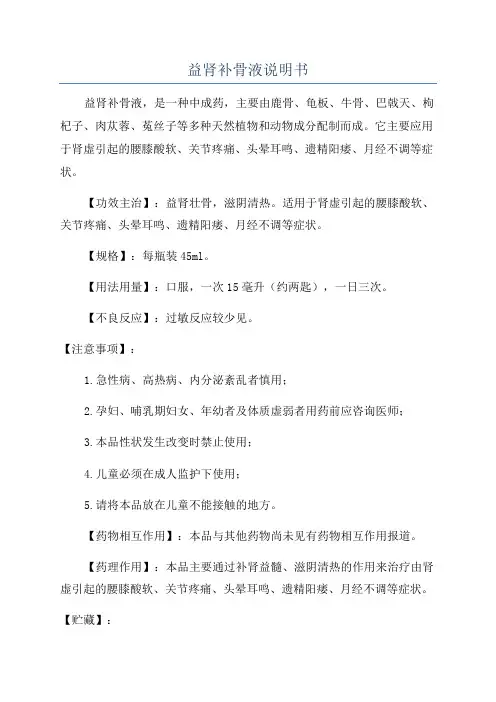 益肾补骨液说明书

益肾补骨液，是一种中成药，主要由鹿骨、龟板、牛骨、巴戟天、枸杞子、肉苁蓉、菟丝子等多种天然植物和动物成分配制而成。它主要应用于肾虚引起的腰膝酸软、关节疼痛、头晕耳鸣、遗精阳痿、月经不调等症状。

【功效主治】：益肾壮骨，滋阴清热。适用于肾虚引起的腰膝酸软、关节疼痛、头晕耳鸣、遗精阳痿、月经不调等症状。

【规格】：每瓶装 45ml。

【用法用量】：口服，一次 15 毫升（约两匙），一日三次。

【不良反应】：过敏反应较少见。

【注意事项】：

1.急性病、高热病、内分泌紊乱者慎用；

2.孕妇、哺乳期妇女、年幼者及体质虚弱者用药前应咨询医师；

3.本品性状发生改变时禁止使用；

4.儿童必须在成人监护下使用；

5.请将本品放在儿童不能接触的地方。

【药物相互作用】：本品与其他药物尚未见有药物相互作用报道。

【药理作用】：本品主要通过补肾益髓、滋阴清热的作用来治疗由肾虚引起的腰膝酸软、关节疼痛、头晕耳鸣、遗精阳痿、月经不调等症状。

【贮藏】：